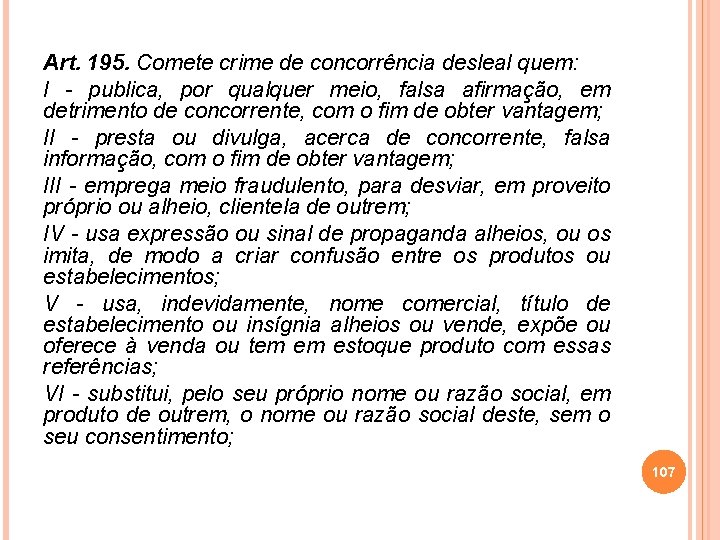 Art. 195. Comete crime de concorrência desleal quem:

I - publica, por qualquer meio, falsa afirmação, em detrimento de concorrente, com o fim de obter vantagem;

II - presta ou divulga, acerca de concorrente, falsa informação, com o fim de obter vantagem;

III - emprega meio fraudulento, para desviar, em proveito próprio ou alheio, clientela de outrem;

IV - usa expressão ou sinal de propaganda alheios, ou os imita, de modo a criar confusão entre os produtos ou estabelecimentos;

V - usa, indevidamente, nome comercial, título de estabelecimento ou insígnia alheios ou vende, expõe ou oferece à venda ou tem em estoque produto com essas referências;

VI - substitui, pelo seu próprio nome ou razão social, em produto de outrem, o nome ou razão social deste, sem o seu consentimento;

107